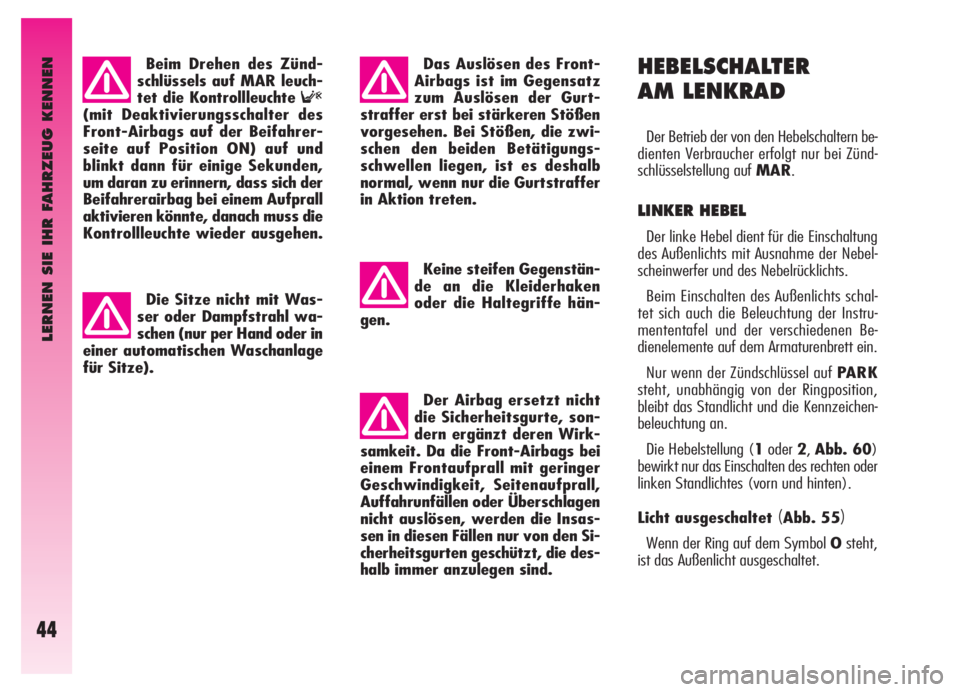 LERNEN SIE IHR FAHRZEUG KENNEN

44

Beim Drehen des Zündschlüssels auf MAR leuchtet die Kontrollleuchte (mit Deaktivierungsschalter des Front-Airbags auf der Beifahrerseite auf Position ON) auf und blinkt dann für einige Sekunden, um daran zu erinnern, dass sich der Beifahrerairbag bei einem Aufprall aktivieren könnte, danach muss die Kontrollleuchte wieder ausgehen.

Die Sitze nicht mit Wasser oder Dampfstrahl waschen (nur per Hand oder in einer automatischen Waschanlage für Sitze).

Das Auslösen des Front-Airbags ist im Gegensatz zum Auslösen der Gurtstraffer erst bei stärkeren Stößen vorgesehen. Bei Stößen, die zwischen den beiden Betätigungsschwellen liegen, ist es deshalb normal, wenn nur die Gurtstraffer in Aktion treten.

Keine steifen Gegenstände an die Kleiderhaken oder die Haltegriffe hängen.

Der Airbag ersetzt nicht die Sicherheitsgurte, sondern ergänzt deren Wirksamkeit. Da die Front-Airbags bei einem Frontaufprall mit geringer Geschwindigkeit, Seitenaufprall, Auffahrunfällen oder Überschlagen nicht auslösen, werden die Insassen in diesen Fällen nur von den Sicherheitsgurten geschützt, die deshalb immer anzulegen sind.

HEBELSCHALTER AM LENKRAD

Der Betrieb der von den Hebelschaltern bedienten Verbraucher erfolgt nur bei Zündschlüsselstellung auf MAR.

LINKER HEBEL

Der linke Hebel dient für die Einschaltung des Außenlichts mit Ausnahme der Nebelscheinwerfer und des Nebelrücklichts.

Beim Einschalten des Außenlichts schaltet sich auch die Beleuchtung der Instrumententafel und der verschiedenen Bedienelemente auf dem Armaturenbrett ein.

Nur wenn der Zündschlüssel auf PARK steht, unabhängig von der Ringposition, bleibt das Standlicht und die Kennzeichenbeleuchtung an.

Die Hebelstellung (1 oder 2, Abb. 60) bewirkt nur das Einschalten des rechten oder linken Standlichtes (vorn und hinten).

Licht ausgeschaltet (Abb. 55)

Wenn der Ring auf dem Symbol O steht, ist das Außenlicht ausgeschaltet.

carmanualsonline.info